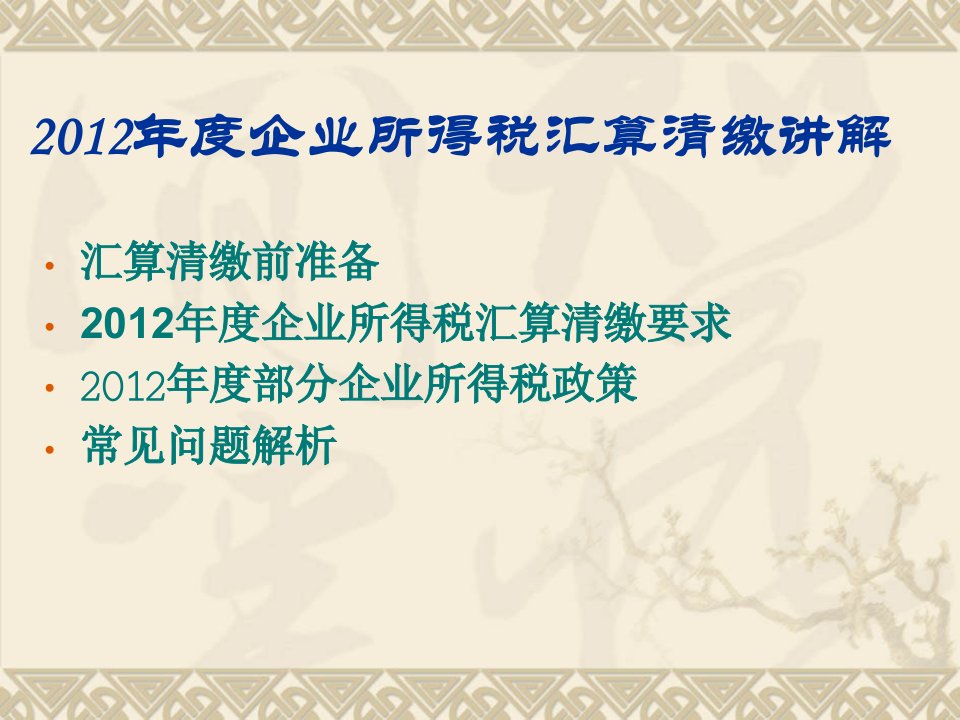 2012年度企业所得税汇算清缴讲解

• 汇算清缴前准备
• 2012年度企业所得税汇算清缴要求
• 2012年度部分企业所得税政策
• 常见问题解析